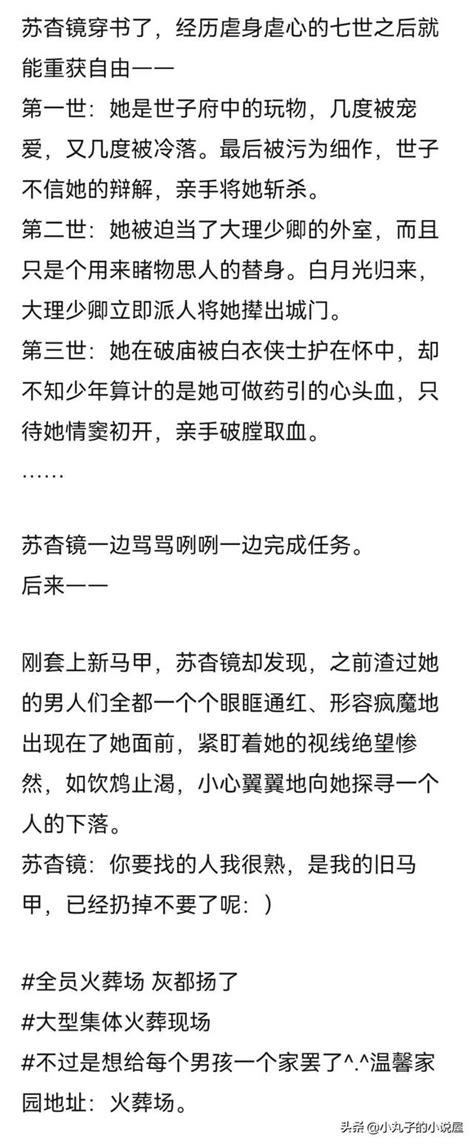 苏杏镜穿书了，经历虐身虐心的七世之后就能重获自由——

第一世：她是世子府中的玩物，几度被宠爱，又几度被冷落。最后被污为细作，世子不信她的辩解，亲手将她斩杀。

第二世：她被迫当了大理少卿的外室，而且只是个用来睹物思人的替身。白月光归来，大理少卿立即派人将她撵出城门。

第三世：她在破庙被白衣侠士护在怀中，却不知少年算计的是她可做药引的心头血，只待她情窦初开，亲手破膛取血。

……

苏杏镜一边骂骂咧咧一边完成任务。

后来——

刚套上新马甲，苏杏镜却发现，之前渣过她的男人们全都一个个眼眶通红、形容疯魔地出现在了她面前，紧盯着她的视线绝望惨然，如饮鸩止渴，小心翼翼地向她探寻一个人的下落。

苏杏镜：你要找的人我很熟，是我的旧马甲，已经扔掉不要了呢：）

#全员火葬场 灰都扬了

#大型集体火葬现场

#不过是想给每个男孩一个家罢了^.^温馨家园地址：火葬场。

头条 @小丸子的小说屋